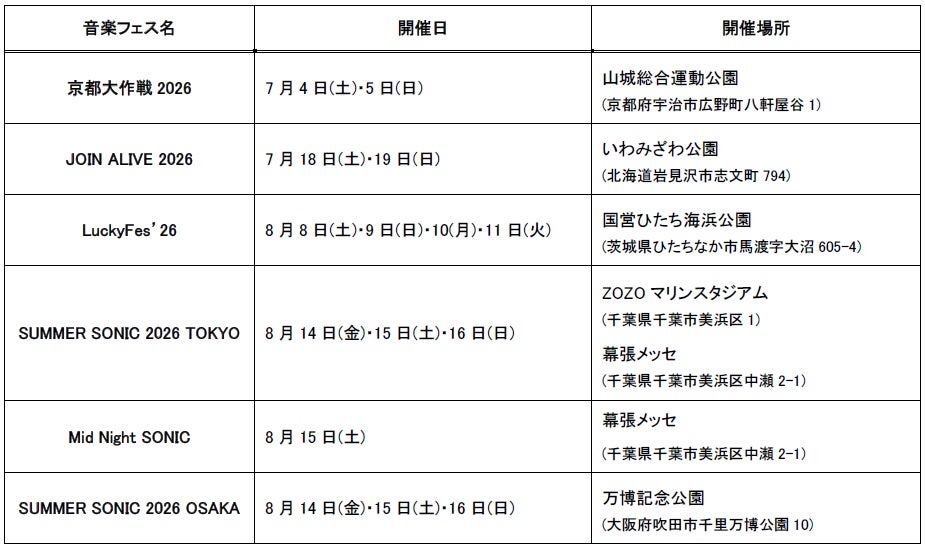 | 音楽フェス名 | 開催日 | 開催場所 |
|---|---|---|
| 京都大作戦2026 | 7月4日(土)・5日(日) | 山城総合運動公園 (京都府宇治市広野町八軒屋谷1) |
| JOIN ALIVE 2026 | 7月18日(土)・19日(日) | いわみざわ公園 (北海道岩見沢市志文町794) |
| LuckyFes'26 | 8月8日(土)・9日(日)・10(月)・11日(火) | 国営ひたち海浜公園 (茨城県ひたちなか市馬渡字大沼605-4) |
| SUMMER SONIC 2026 TOKYO | 8月14日(金)・15日(土)・16日(日) | ZOZOマリンスタジアム (千葉県千葉市美浜区1) 幕張メッセ (千葉県千葉市美浜区中瀬2-1) |
| Mid Night SONIC | 8月15日(土) | 幕張メッセ (千葉県千葉市美浜区中瀬2-1) |
| SUMMER SONIC 2026 OSAKA | 8月14日(金)・15日(土)・16日(日) | 万博記念公園 (大阪府吹田市千里万博公園10) |